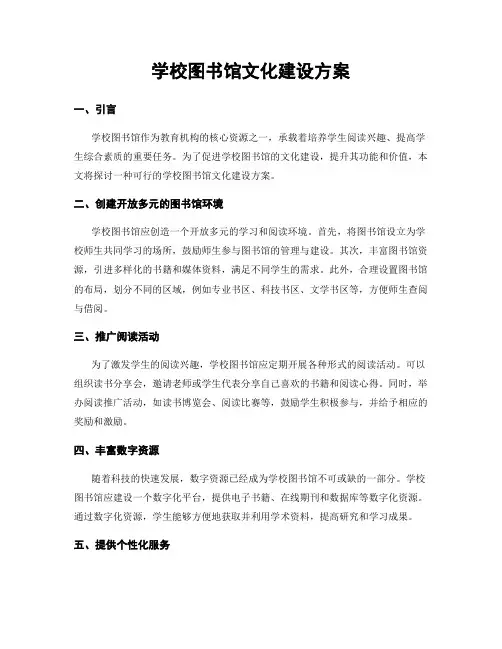 学校图书馆文化建设方案

一、引言

学校图书馆作为教育机构的核心资源之一，承载着培养学生阅读兴趣、提高学生综合素质的重要任务。为了促进学校图书馆的文化建设，提升其功能和价值，本文将探讨一种可行的学校图书馆文化建设方案。

二、创建开放多元的图书馆环境

学校图书馆应创造一个开放多元的学习和阅读环境。首先，将图书馆设立为学校师生共同学习的场所，鼓励师生参与图书馆的管理与建设。其次，丰富图书馆资源，引进多样化的书籍和媒体资料，满足不同学生的需求。此外，合理设置图书馆的布局，划分不同的区域，例如专业书区、科技书区、文学书区等，方便师生查阅与借阅。

三、推广阅读活动

为了激发学生的阅读兴趣，学校图书馆应定期开展各种形式的阅读活动。可以组织读书分享会，邀请老师或学生代表分享自己喜欢的书籍和阅读心得。同时，举办阅读推广活动，如读书博览会、阅读比赛等，鼓励学生积极参与，并给予相应的奖励和激励。

四、丰富数字资源

随着科技的快速发展，数字资源已经成为学校图书馆不可或缺的一部分。学校图书馆应建设一个数字化平台，提供电子书籍、在线期刊和数据库等数字化资源。通过数字化资源，学生能够方便地获取并利用学术资料，提高研究和学习成果。

五、提供个性化服务